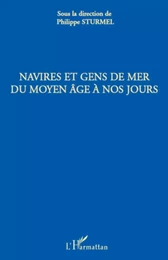 Sous la direction de
Philippe STURMEL

NAVIRES ET GENS DE MER
DU MOYEN ÂGE À NOS JOURS

L'Harmattan